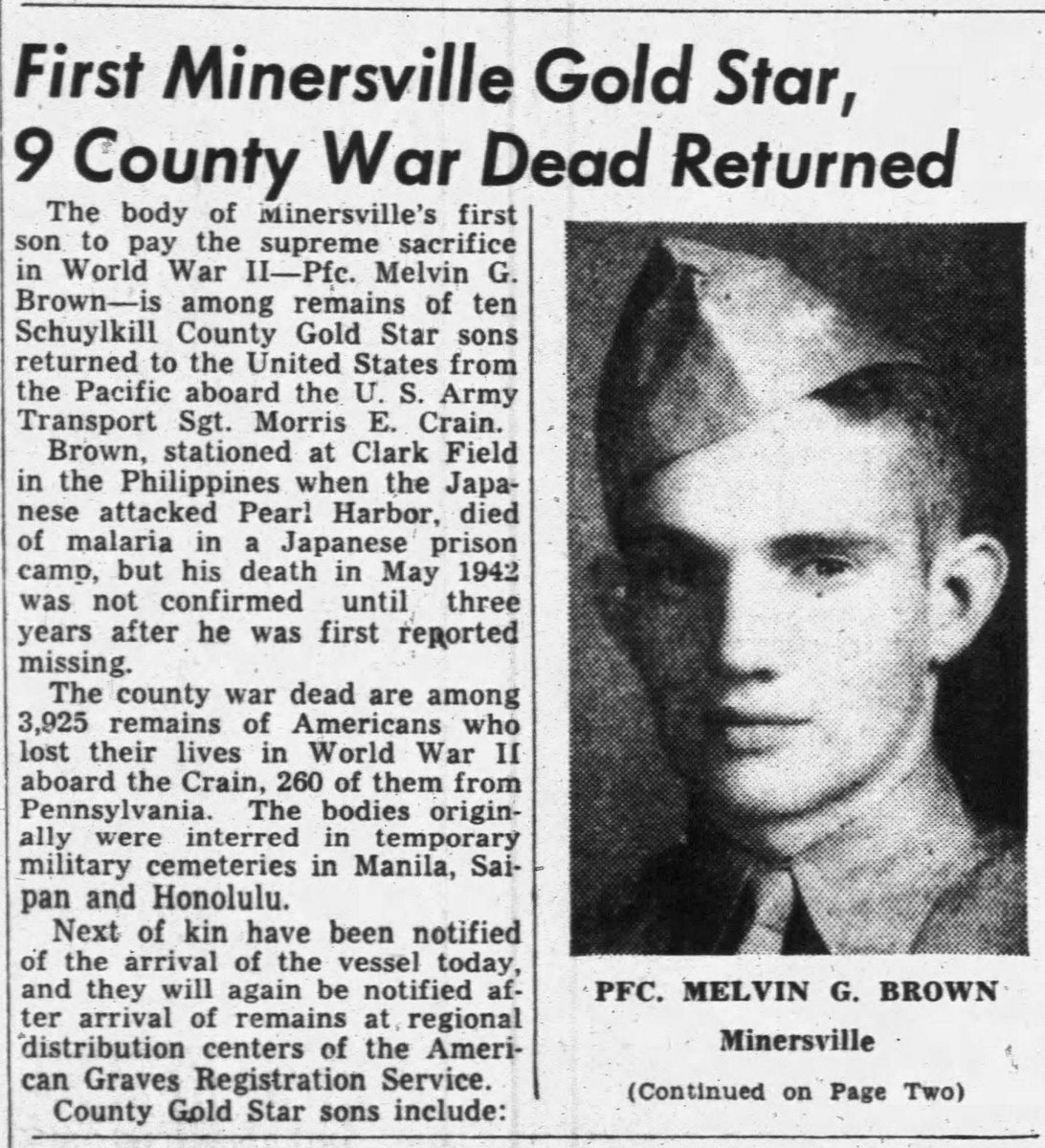 First Minersville Gold Star, 9 County War Dead Returned

The body of Minersville's first son to pay the supreme sacrifice in World War II—Pfc. Melvin G. Brown—is among remains of ten Schuylkill County Gold Star sons returned to the United States from the Pacific aboard the U. S. Army Transport Sgt. Morris E. Crain.

Brown, stationed at Clark Field in the Philippines when the Japanese attacked Pearl Harbor, died of malaria in a Japanese prison camp, but his death in May 1942 was not confirmed until three years after he was first reported missing.

The county war dead are among 3,925 remains of Americans who lost their lives in World War II aboard the Crain, 260 of them from Pennsylvania. The bodies originally were interred in temporary military cemeteries in Manila, Saipan and Honolulu.

Next of kin have been notified of the arrival of the vessel today, and they will again be notified after arrival of remains at regional distribution centers of the American Graves Registration Service.

County Gold Star sons include:

PFC. MELVIN G. BROWN
Minersville

(Continued on Page Two)